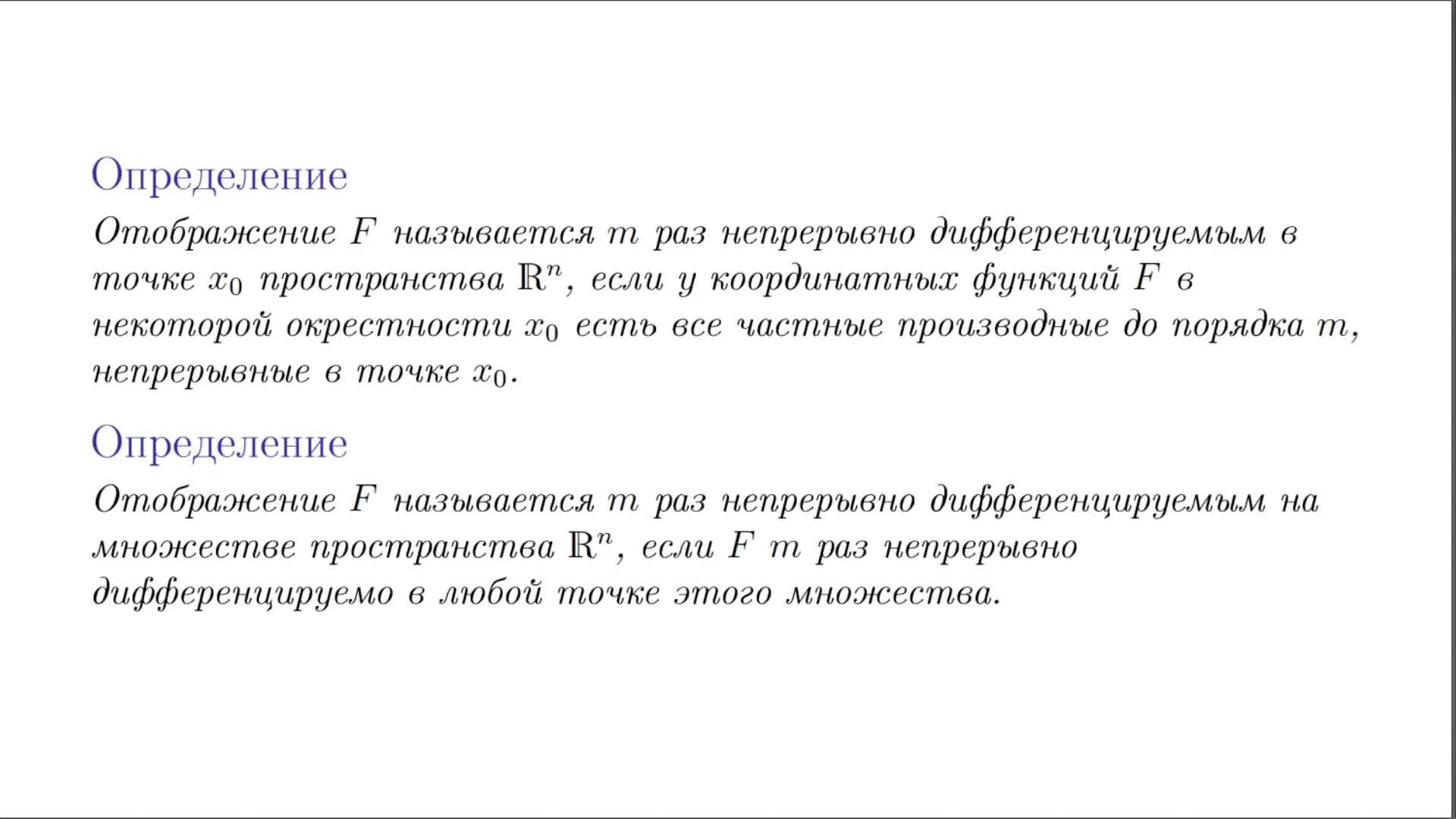 Определение

Отображение $F$ называется $m$ раз непрерывно дифференцируемым в точке $x_0$ пространства $\mathbb{R}^n$, если у координатных функций $F$ в некоторой окрестности $x_0$ есть все частные производные до порядка $m$, непрерывные в точке $x_0$.

Определение

Отображение $F$ называется $m$ раз непрерывно дифференцируемым на множестве пространства $\mathbb{R}^n$, если $F$ $m$ раз непрерывно дифференцируемо в любой точке этого множества.